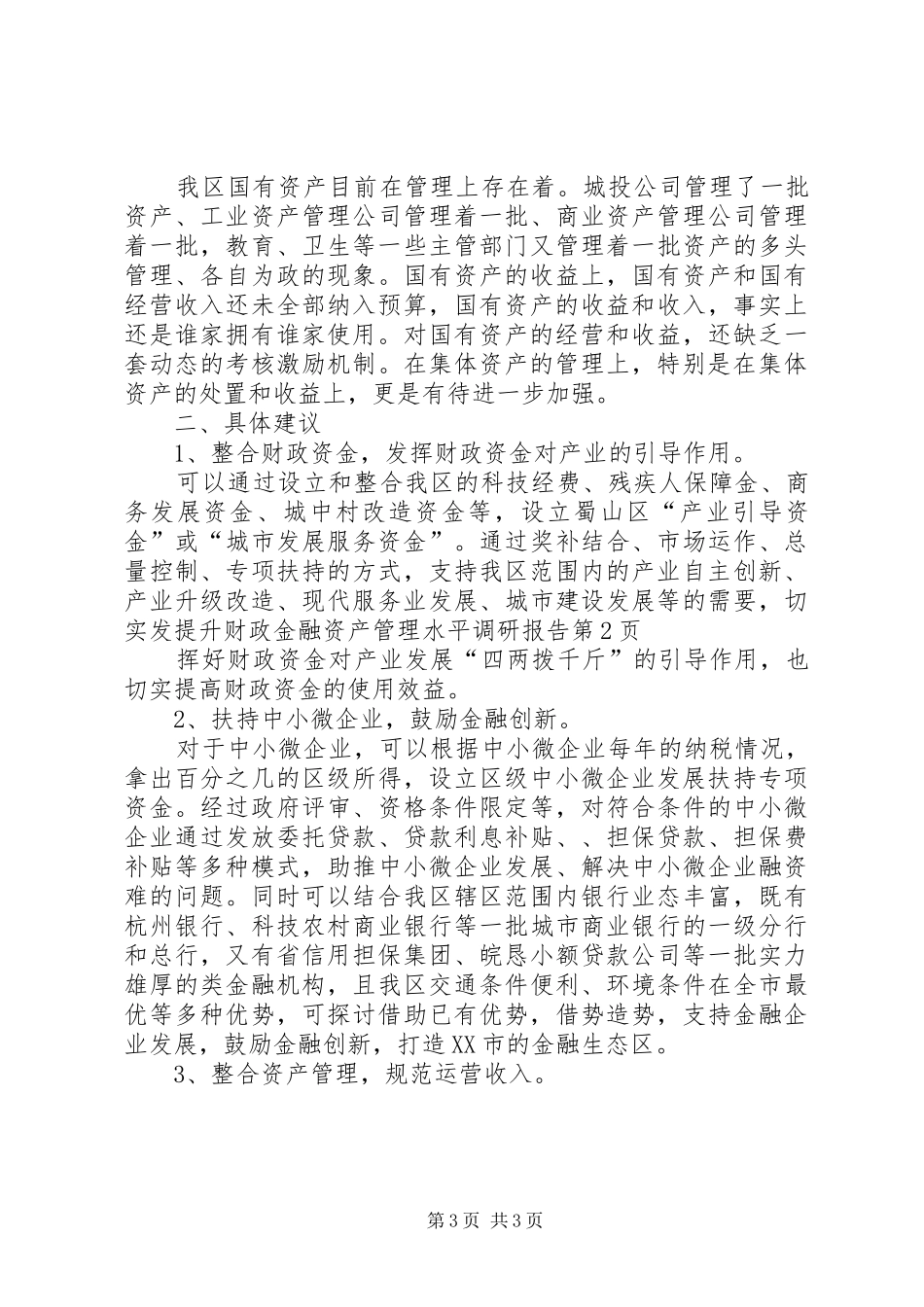 我区国有资产目前在管理上存在着。城投公司管理了一批资产、工业资产管理公司管理着一批、商业资产管理公司管理着一批，教育、卫生等一些主管部门又管理着一批资产的多头管理、各自为政的现象。国有资产的收益上，国有资产和国有经营收入还未全部纳入预算，国有资产的收益和收入，事实上还是谁家拥有谁家使用。对国有资产的经营和收益，还缺乏一套动态的考核激励机制。在集体资产的管理上，特别是在集体资产的处置和收益上，更是有待进一步加强。

二、具体建议

1、整合财政资金，发挥财政资金对产业的引导作用。

可以通过设立和整合我区的科技经费、残疾人保障金、商务发展资金、城中村改造资金等，设立蜀山区“产业引导资金”或“城市发展服务资金”。通过奖补结合、市场运作、总量控制、专项扶持的方式，支持我区范围内的产业自主创新、产业升级改造、现代服务业发展、城市建设发展等的需要，切实发提升财政金融资产管理水平调研报告第2页

挥好财政资金对产业发展“四两拨千斤”的引导作用，也切实提高财政资金的使用效益。

2、扶持中小微企业，鼓励金融创新。

对于中小微企业，可以根据中小微企业每年的纳税情况，拿出百分之几的区级所得，设立区级中小微企业发展扶持专项资金。经过政府评审、资格条件限定等，对符合条件的中小微企业通过发放委托贷款、贷款利息补贴、、担保贷款、担保费补贴等多种模式，助推中小微企业发展、解决中小微企业融资难的问题。同时可以结合我区辖区范围内银行业态丰富，既有杭州银行、科技农村商业银行等一批城市商业银行的一级分行和总行，又有省信用担保集团、皖恳小额贷款公司等一批实力雄厚的类金融机构，且我区交通条件便利、环境条件在全市最优等多种优势，可探讨借助已有优势，借势造势，支持金融企业发展，鼓励金融创新，打造XX市的金融生态区。

3、整合资产管理，规范运营收入。

第3页 共3页